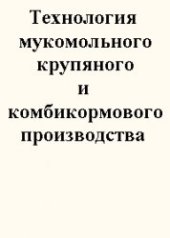 Технология мукомольного крупяного и комбикормового производства